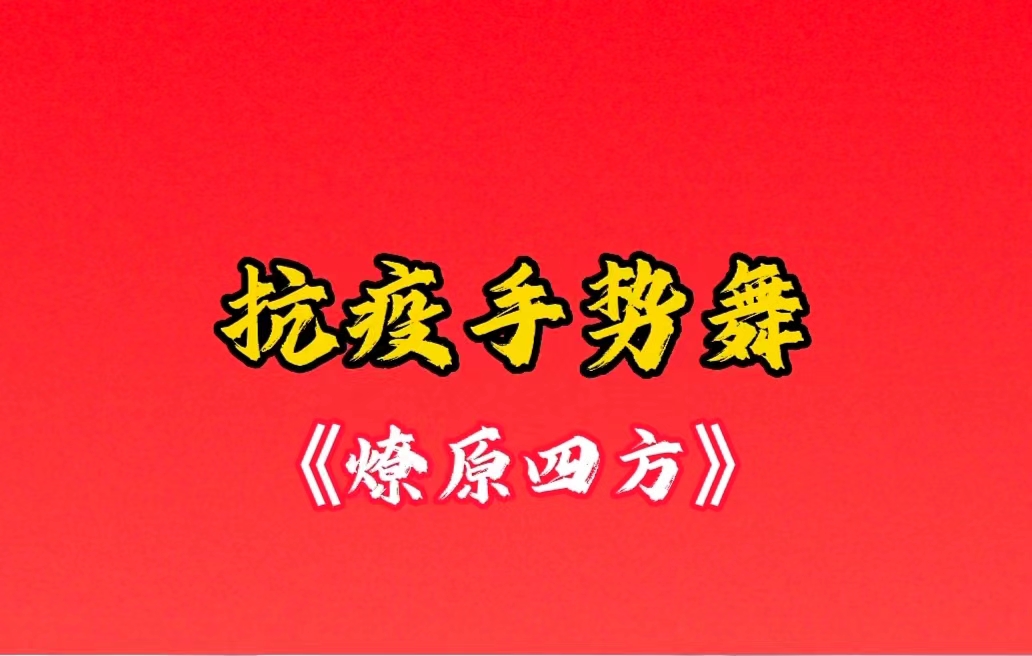 抗疫手势舞

《燎原四方》